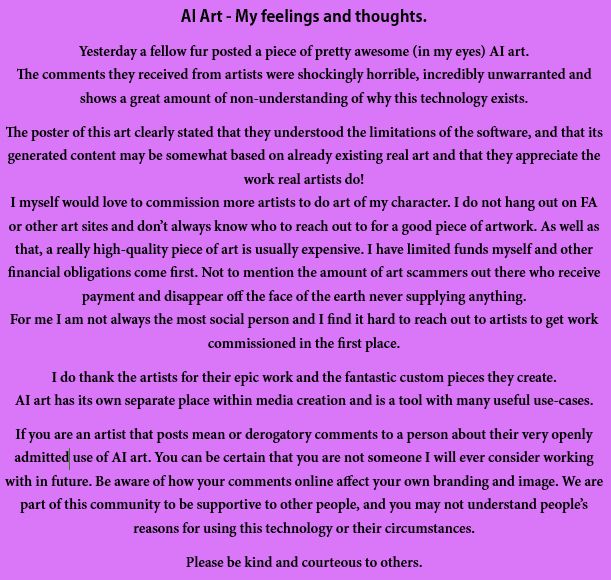 AI Art - My feelings and thoughts.

Yesterday a fellow fur posted a piece of pretty awesome (in my eyes) AI art.
The comments they received from artists were shockingly horrible, incredibly unwarranted and shows a great amount of non-understanding of why this technology exists.

The poster of this art clearly stated that they understood the limitations of the software, and that its generated content may be somewhat based on already existing real art and that they appreciate the work real artists do!
I myself would love to commission more artists to do art of my character. I do not hang out on FA or other art sites and don't always know who to reach out to for a good piece of artwork. As well as that, a really high-quality piece of art is usually expensive. I have limited funds myself and other financial obligations come first. Not to mention the amount of art scammers out there who receive payment and disappear off the face of the earth never supplying anything.
For me I am not always the most social person and I find it hard to reach out to artists to get work commissioned in the first place.

I do thank the artists for their epic work and the fantastic custom pieces they create.
AI art has its own separate place within media creation and is a tool with many useful use-cases.

If you are an artist that posts mean or derogatory comments to a person about their very openly admitted use of AI art. You can be certain that you are not someone I will ever consider working with in future. Be aware of how your comments online affect your own branding and image. We are part of this community to be supportive to other people, and you may not understand people's reasons for using this technology or their circumstances.

Please be kind and courteous to others.